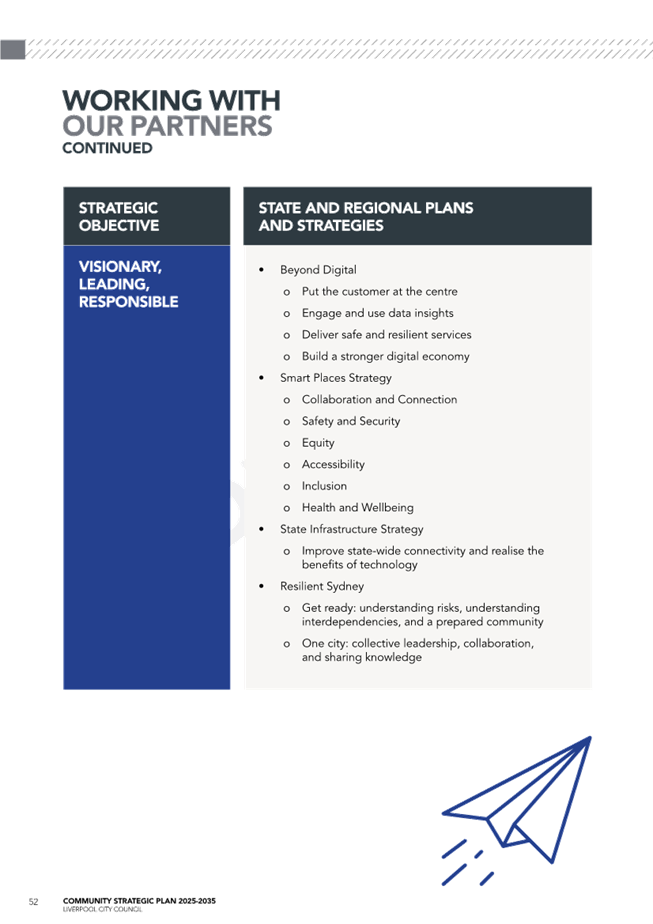 WORKING WITH
OUR PARTNERS
CONTINUED

| STRATEGIC OBJECTIVE | STATE AND REGIONAL PLANS AND STRATEGIES |
|---|---|
| VISIONARY, LEADING, RESPONSIBLE | • Beyond Digital<br>o Put the customer at the centre<br>o Engage and use data insights<br>o Deliver safe and resilient services<br>o Build a stronger digital economy<br>• Smart Places Strategy<br>o Collaboration and Connection<br>o Safety and Security<br>o Equity<br>o Accessibility<br>o Inclusion<br>o Health and Wellbeing<br>• State Infrastructure Strategy<br>o Improve state-wide connectivity and realise the benefits of technology<br>• Resilient Sydney<br>o Get ready: understanding risks, understanding interdependencies, and a prepared community<br>o One city: collective leadership, collaboration, and sharing knowledge |

52 COMMUNITY STRATEGIC PLAN 2025-2035
LIVERPOOL CITY COUNCIL